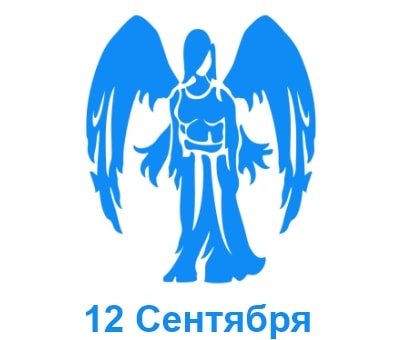 12 Сентября